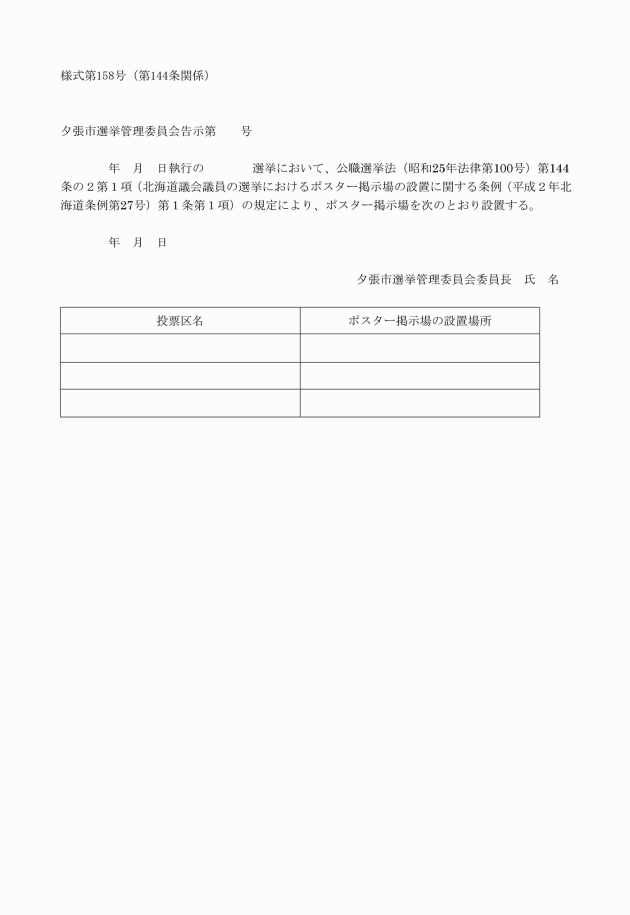 様式第158号（第144条関係）

夕張市選挙管理委員会告示第　　号

年　月　日執行の　　　　選挙において、公職選挙法（昭和25年法律第100号）第144条の２第１項（北海道議会議員の選挙におけるポスター掲示場の設置に関する条例（平成２年北海道条例第27号）第１条第１項）の規定により、ポスター掲示場を次のとおり設置する。

年　月　日

夕張市選挙管理委員会委員長　氏　名

| 投票区名 | ポスター掲示場の設置場所 |
|---|---|
| | |
| | |
| | |